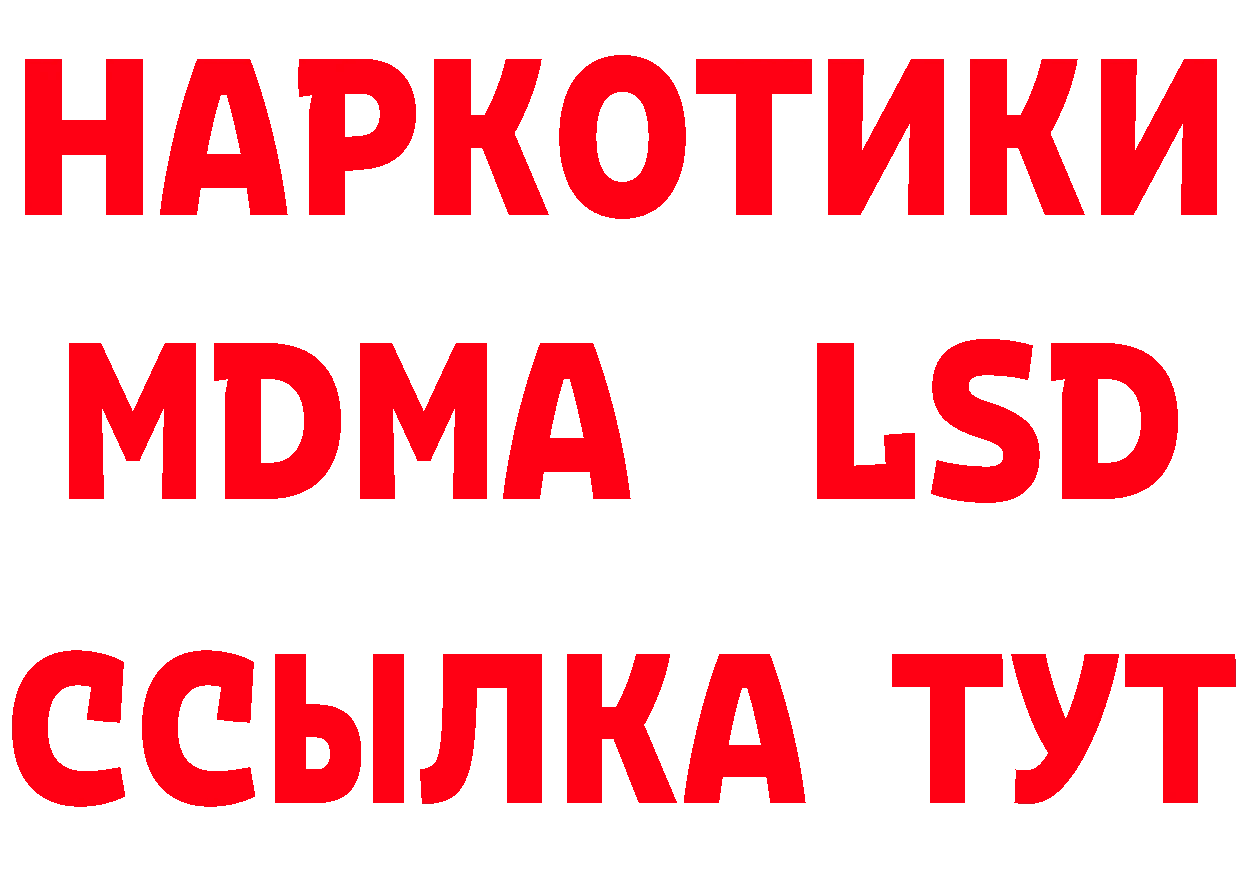 НАРКОТИКИ
MDMA LSD
ССЫЛКА ТУТ